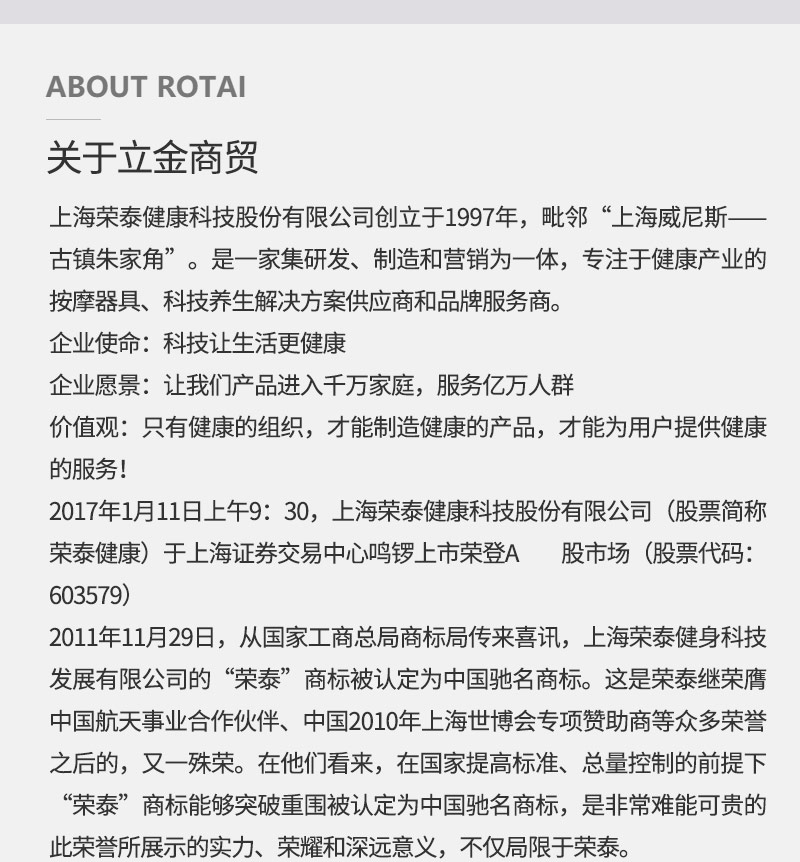 ABOUT ROTAI

关于立金商贸

上海荣泰健康科技股份有限公司创立于1997年，毗邻“上海威尼斯——古镇朱家角”。是一家集研发、制造和营销为一体，专注于健康产业的按摩器具、科技养生解决方案供应商和品牌服务商。

企业使命：科技让生活更健康

企业愿景：让我们产品进入千万家庭，服务亿万人群

价值观：只有健康的组织，才能制造健康的产品，才能为用户提供健康的服务！

2017年1月11日上午9：30，上海荣泰健康科技股份有限公司（股票简称荣泰健康）于上海证券交易中心鸣锣上市荣登A　　股市场（股票代码：603579）

2011年11月29日，从国家工商总局商标局传来喜讯，上海荣泰健身科技发展有限公司的“荣泰”商标被认定为中国驰名商标。这是荣泰继荣膺中国航天事业合作伙伴、中国2010年上海世博会专项赞助商等众多荣誉之后的，又一殊荣。在他们看来，在国家提高标准、总量控制的前提下“荣泰”商标能够突破重围被认定为中国驰名商标，是非常难能可贵的此荣誉所展示的实力、荣耀和深远意义，不仅局限于荣泰。